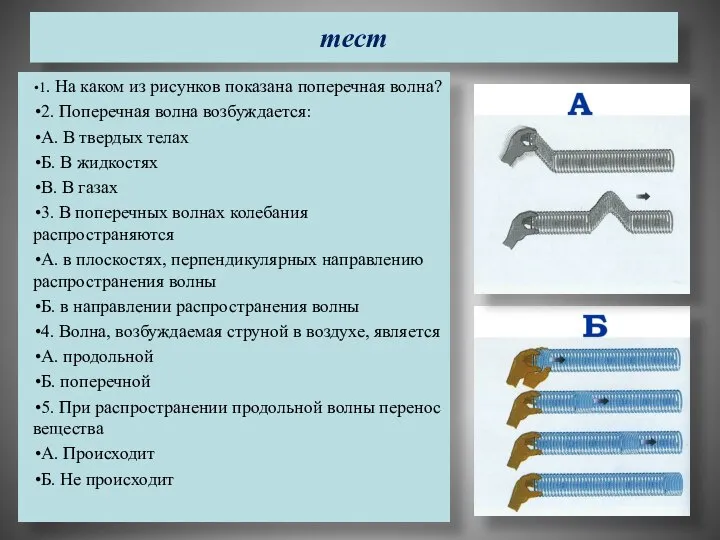 тест

•1. На каком из рисунков показана поперечная волна?

•2. Поперечная волна возбуждается:

•А. В твердых телах

•Б. В жидкостях

•В. В газах

•3. В поперечных волнах колебания распространяются

•А. в плоскостях, перпендикулярных направлению распространения волны

•Б. в направлении распространения волны

•4. Волна, возбуждаемая струной в воздухе, является

•А. продольной

•Б. поперечной

•5. При распространении продольной волны перенос вещества

•А. Происходит

•Б. Не происходит

А

Б